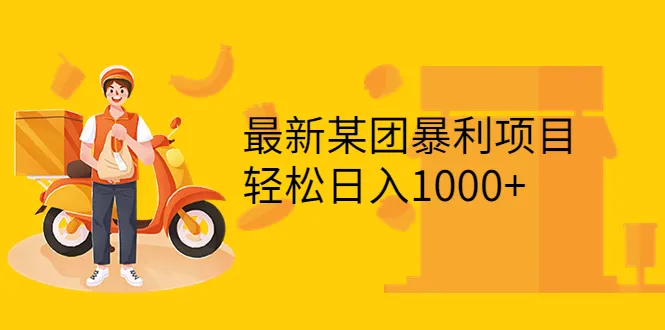 最新某团暴利项目
轻松日入1000+